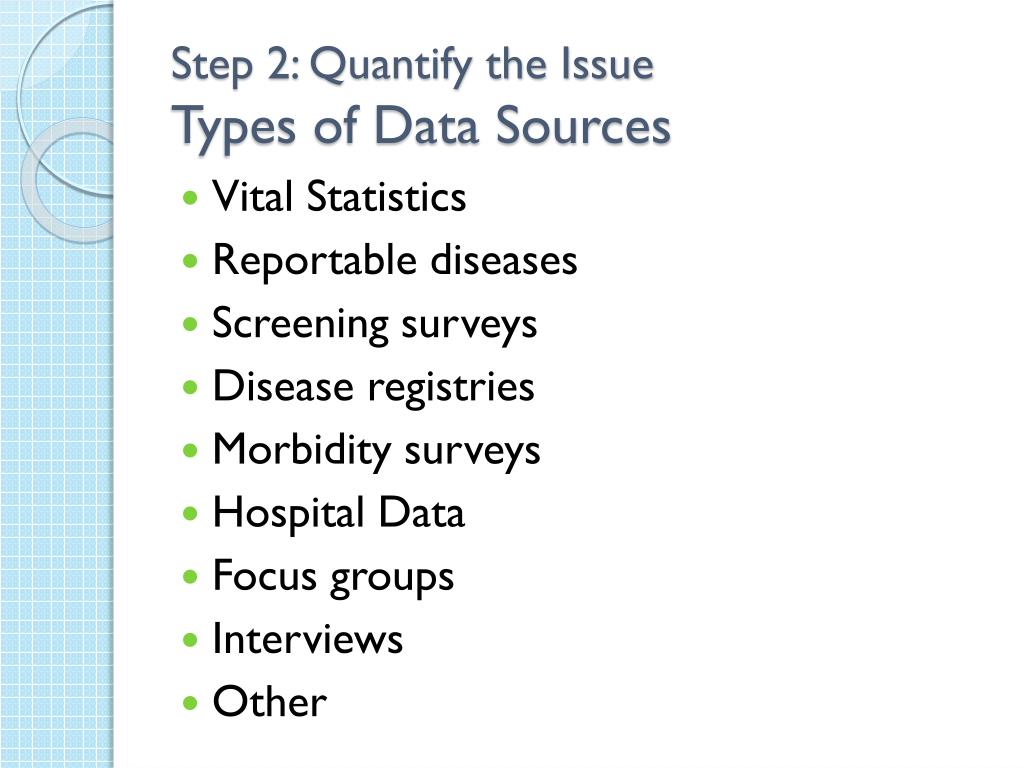 Step 2: Quantify the Issue
Types of Data Sources

• Vital Statistics
• Reportable diseases
• Screening surveys
• Disease registries
• Morbidity surveys
• Hospital Data
• Focus groups
• Interviews
• Other